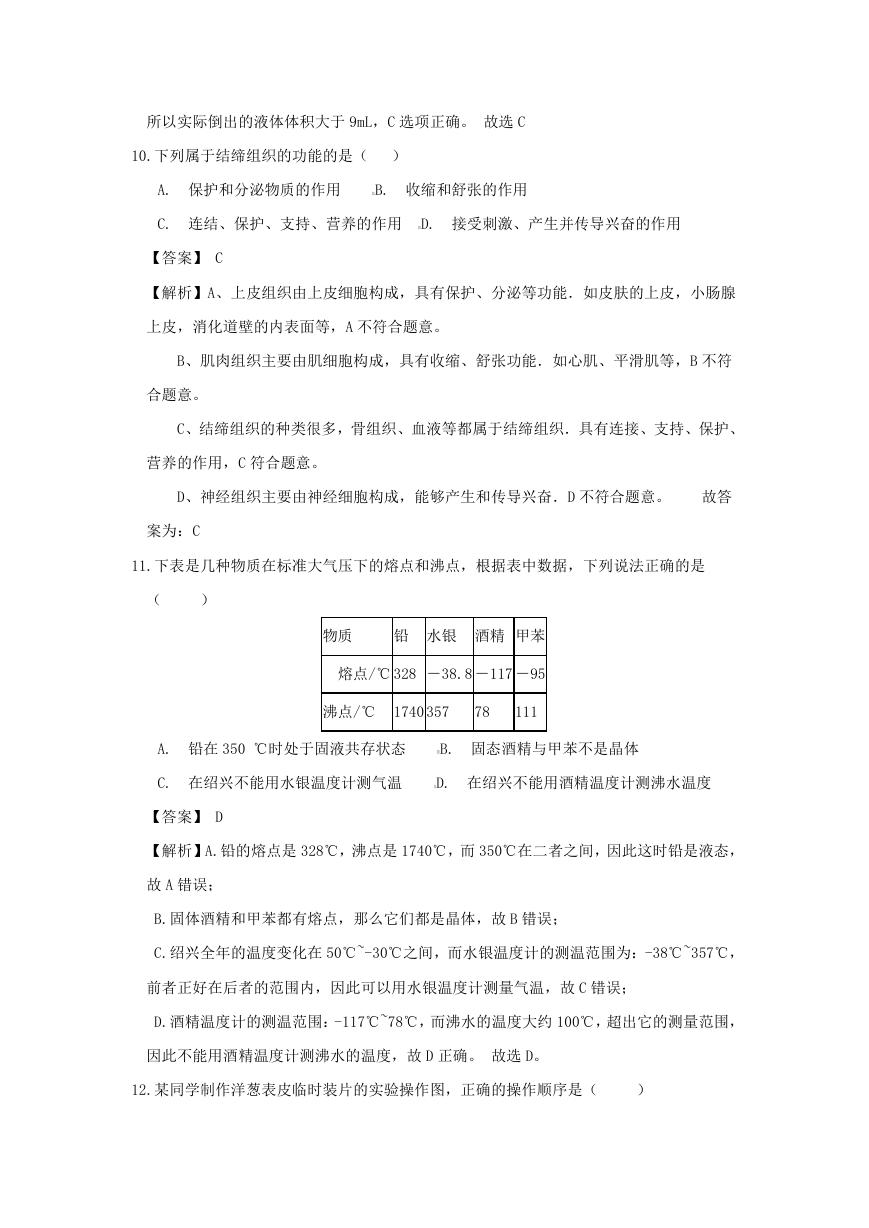 所以实际倒出的液体体积大于 9mL，C 选项正确。 故选 C

10.下列属于结缔组织的功能的是（ ）

A. 保护和分泌物质的作用 B. 收缩和舒张的作用

C. 连结、保护、支持、营养的作用 D. 接受刺激、产生并传导兴奋的作用

【答案】 C

【解析】A、上皮组织由上皮细胞构成，具有保护、分泌等功能．如皮肤的上皮，小肠腺上皮，消化道壁的内表面等，A 不符合题意。

B、肌肉组织主要由肌细胞构成，具有收缩、舒张功能．如心肌、平滑肌等，B 不符合题意。

C、结缔组织的种类很多，骨组织、血液等都属于结缔组织．具有连接、支持、保护、营养的作用，C 符合题意。

D、神经组织主要由神经细胞构成，能够产生和传导兴奋．D 不符合题意。 故答案为：C

11.下表是几种物质在标准大气压下的熔点和沸点，根据表中数据，下列说法正确的是（ ）

| 物质 | 铅 | 水银 | 酒精 | 甲苯 |
|---|---|---|---|---|
| 熔点/℃ | 328 | －38.8 | －117 | －95 |
| 沸点/℃ | 1740 | 357 | 78 | 111 |

A. 铅在 350 ℃时处于固液共存状态 B. 固态酒精与甲苯不是晶体

C. 在绍兴不能用水银温度计测气温 D. 在绍兴不能用酒精温度计测沸水温度

【答案】 D

【解析】A.铅的熔点是 328℃，沸点是 1740℃，而 350℃在二者之间，因此这时铅是液态，故 A 错误；

B.固体酒精和甲苯都有熔点，那么它们都是晶体，故 B 错误；

C.绍兴全年的温度变化在 50℃~-30℃之间，而水银温度计的测温范围为：-38℃~357℃，前者正好在后者的范围内，因此可以用水银温度计测量气温，故 C 错误；

D.酒精温度计的测温范围：-117℃~78℃，而沸水的温度大约 100℃，超出它的测量范围，因此不能用酒精温度计测沸水的温度，故 D 正确。 故选 D。

12.某同学制作洋葱表皮临时装片的实验操作图，正确的操作顺序是（ ）